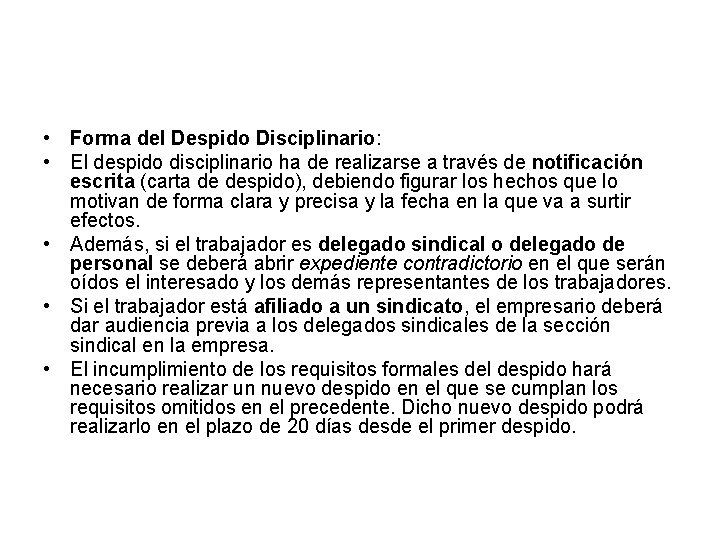 • Forma del Despido Disciplinario:

• El despido disciplinario ha de realizarse a través de notificación escrita (carta de despido), debiendo figurar los hechos que lo motivan de forma clara y precisa y la fecha en la que va a surtir efectos.

• Además, si el trabajador es delegado sindical o delegado de personal se deberá abrir expediente contradictorio en el que serán oídos el interesado y los demás representantes de los trabajadores.

• Si el trabajador está afiliado a un sindicato, el empresario deberá dar audiencia previa a los delegados sindicales de la sección sindical en la empresa.

• El incumplimiento de los requisitos formales del despido hará necesario realizar un nuevo despido en el que se cumplan los requisitos omitidos en el precedente. Dicho nuevo despido podrá realizarlo en el plazo de 20 días desde el primer despido.